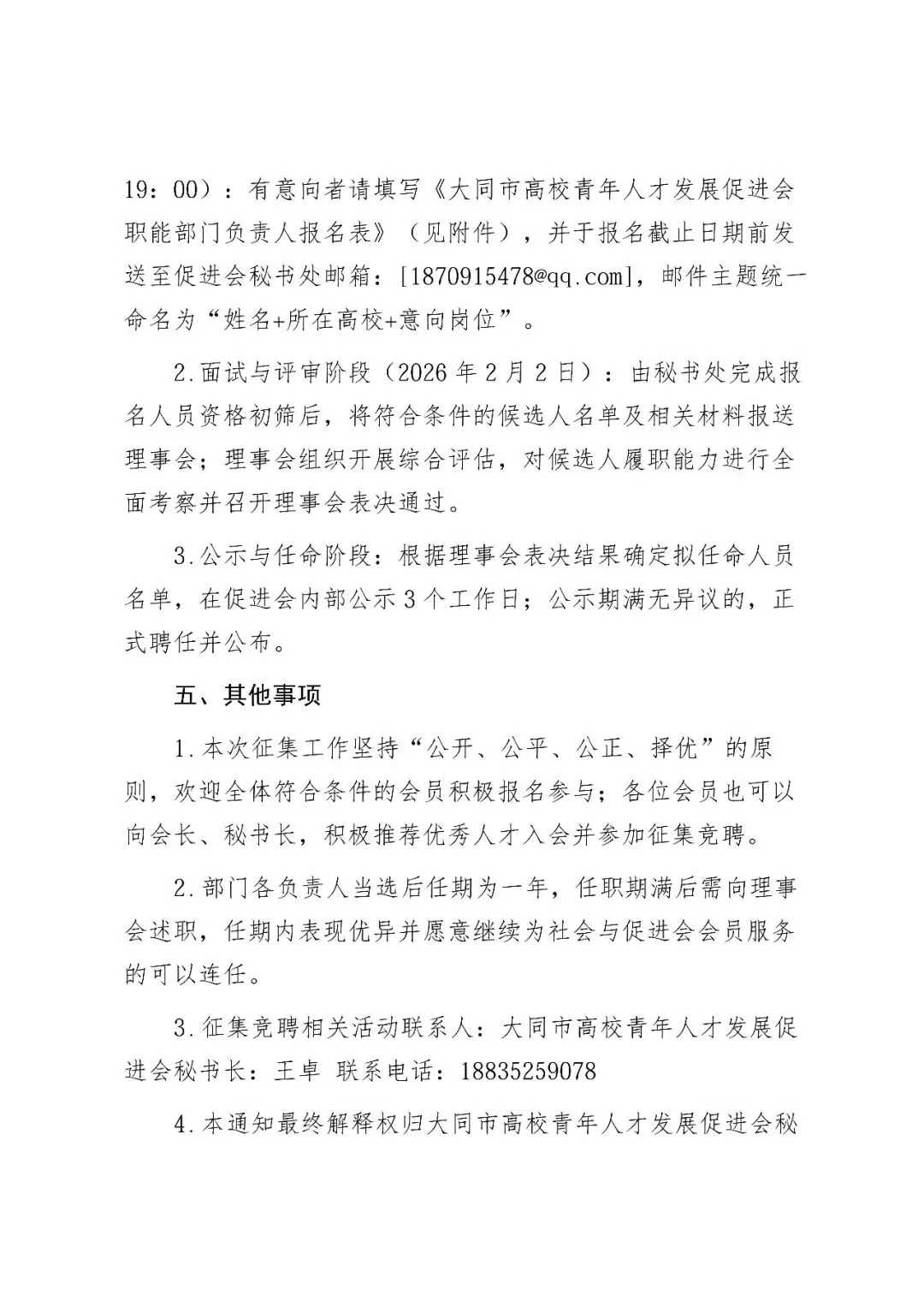 19：00）：有意向者请填写《大同市高校青年人才发展促进会职能部门负责人报名表》（见附件），并于报名截止日期前发送至促进会秘书处邮箱：[1870915478@qq.com]，邮件主题统一命名为“姓名+所在高校+意向岗位”。

2.面试与评审阶段（2026年2月2日）：由秘书处完成报名人员资格初筛后，将符合条件的候选人名单及相关材料报送理事会；理事会组织开展综合评估，对候选人履职能力进行全面考察并召开理事会表决通过。

3.公示与任命阶段：根据理事会表决结果确定拟任命人员名单，在促进会内部公示3个工作日；公示期满无异议的，正式聘任并公布。

五、其他事项

1.本次征集工作坚持“公开、公平、公正、择优”的原则，欢迎全体符合条件的会员积极报名参与；各位会员也可以向会长、秘书长，积极推荐优秀人才入会并参加征集竞聘。

2.部门各负责人当选后任期为一年，任职期满后需向理事会述职，任期内表现优异并愿意继续为社会与促进会会员服务的可以连任。

3.征集竞聘相关活动联系人：大同市高校青年人才发展促进会秘书长：王卓 联系电话：18835259078

4.本通知最终解释权归大同市高校青年人才发展促进会秘